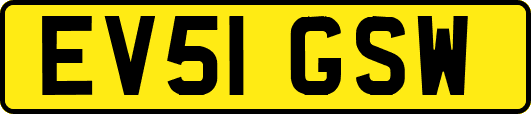 EV51 GSW